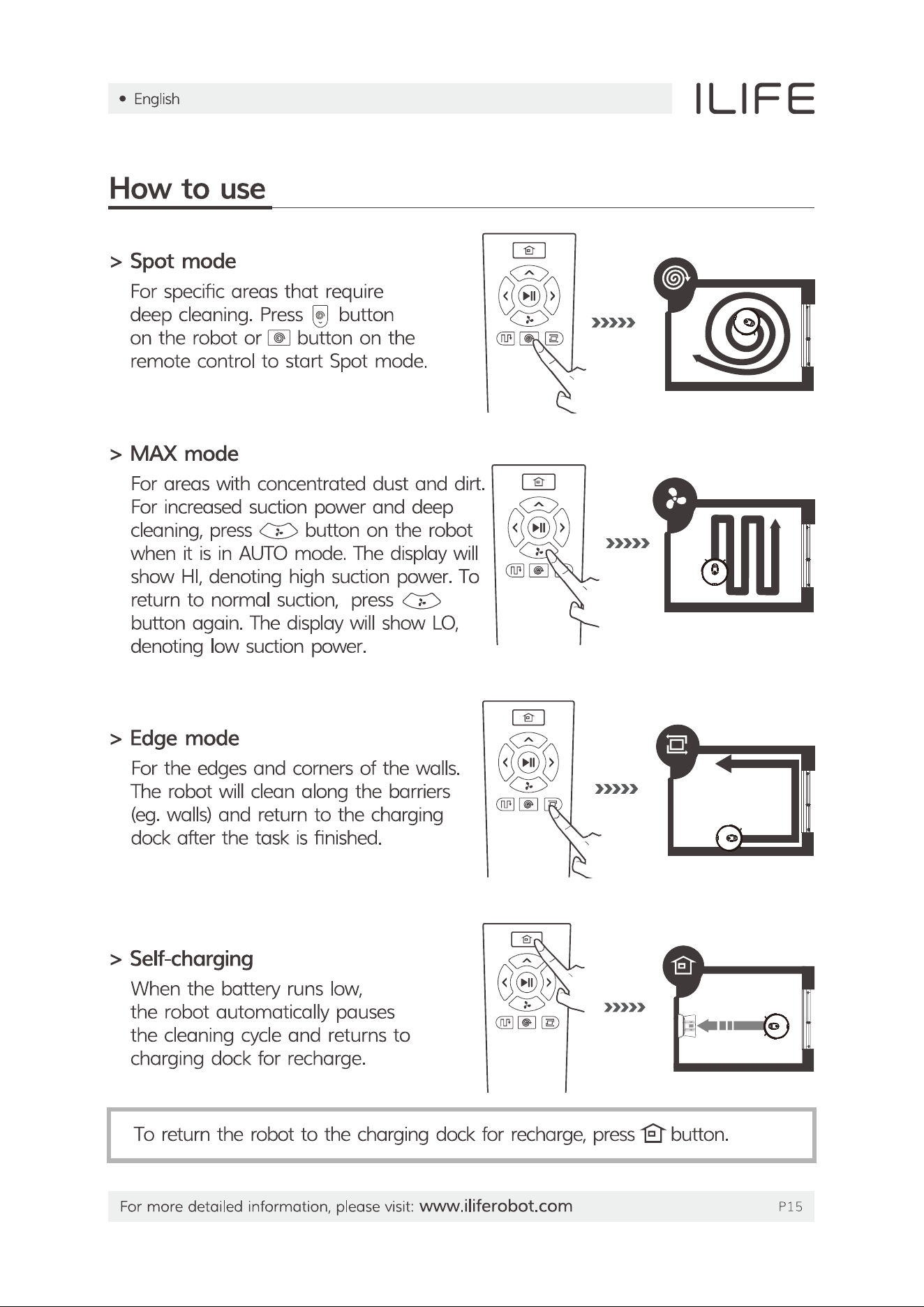 • English

ILIFE

How to use

> Spot mode

For specific areas that require deep cleaning. Press button on the robot or button on the remote control to start Spot mode.

> MAX mode

For areas with concentrated dust and dirt. For increased suction power and deep cleaning, press button on the robot when it is in AUTO mode. The display will show HI, denoting high suction power. To return to normal suction, press button again. The display will show LO, denoting low suction power.

> Edge mode

For the edges and corners of the walls. The robot will clean along the barriers (eg. walls) and return to the charging dock after the task is finished.

> Self-charging

When the battery runs low, the robot automatically pauses the cleaning cycle and returns to charging dock for recharge.

To return the robot to the charging dock for recharge, press button.

For more detailed information, please visit: www.iliferobot.com

P15